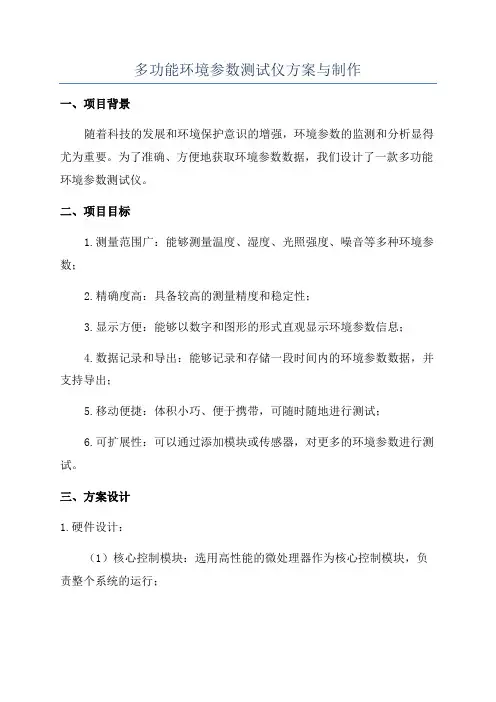 多功能环境参数测试仪方案与制作

一、项目背景

随着科技的发展和环境保护意识的增强，环境参数的监测和分析显得尤为重要。为了准确、方便地获取环境参数数据，我们设计了一款多功能环境参数测试仪。

二、项目目标

1.测量范围广：能够测量温度、湿度、光照强度、噪音等多种环境参数；

2.精确度高：具备较高的测量精度和稳定性；

3.显示方便：能够以数字和图形的形式直观显示环境参数信息；

4.数据记录和导出：能够记录和存储一段时间内的环境参数数据，并支持导出；

5.移动便捷：体积小巧、便于携带，可随时随地进行测试；

6.可扩展性：可以通过添加模块或传感器，对更多的环境参数进行测试。

三、方案设计

1.硬件设计：

（1）核心控制模块：选用高性能的微处理器作为核心控制模块，负责整个系统的运行；